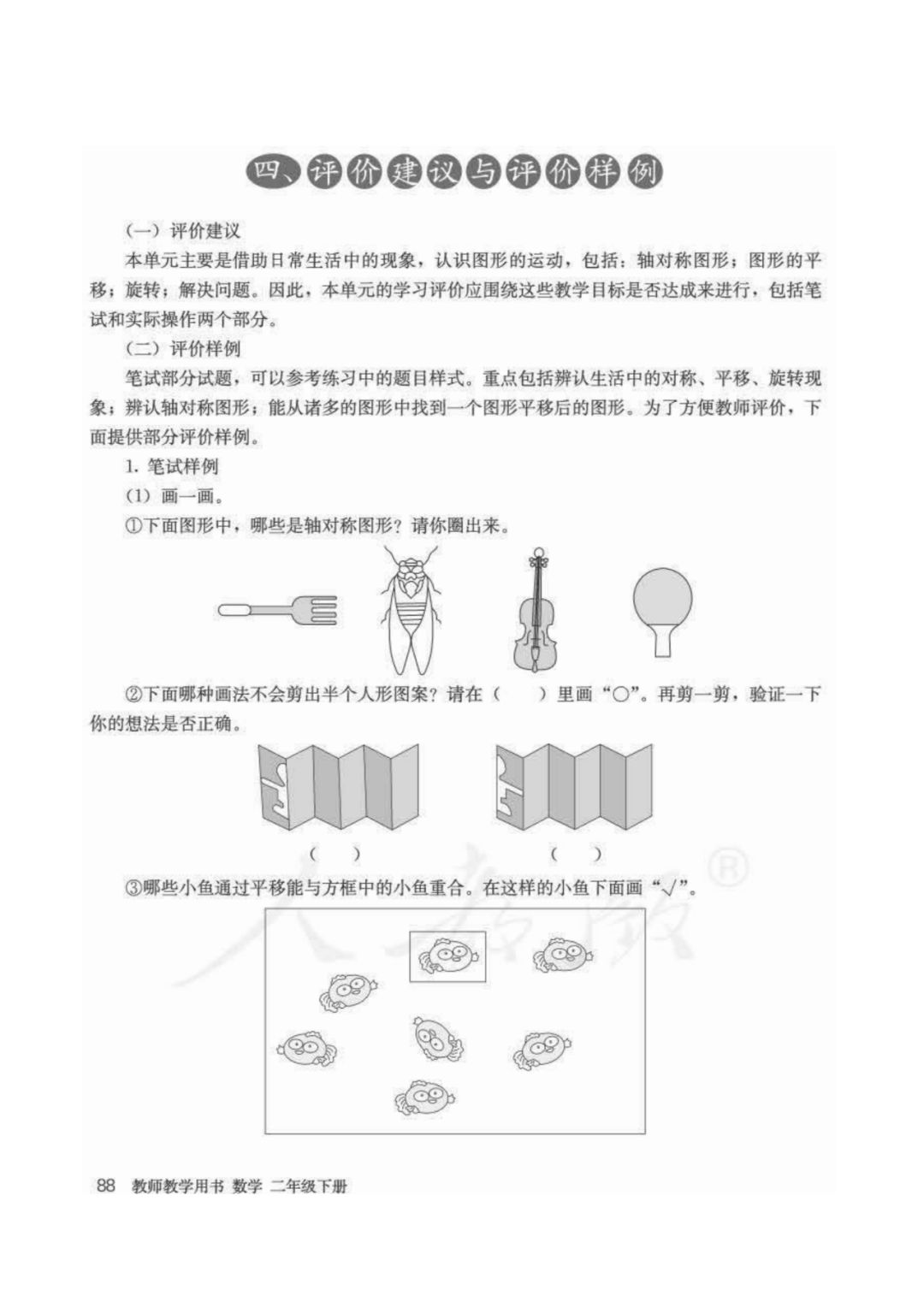 四、评价建议与评价样例

（一）评价建议

本单元主要是借助日常生活中的现象，认识图形的运动，包括：轴对称图形；图形的平移；旋转；解决问题。因此，本单元的学习评价应围绕这些教学目标是否达成来进行，包括笔试和实际操作两个部分。

（二）评价样例

笔试部分试题，可以参考练习中的题目样式。重点包括辨认生活中的对称、平移、旋转现象；辨认轴对称图形；能从诸多的图形中找到一个图形平移后的图形。为了方便教师评价，下面提供部分评价样例。

1. 笔试样例

（1）画一画。

①下面图形中，哪些是轴对称图形？请你圈出来。

②下面哪种画法不会剪出半个人形图案？请在（　　）里画“○”。再剪一剪，验证一下你的想法是否正确。

（　　）　　（　　）

③哪些小鱼通过平移能与方框中的小鱼重合。在这样的小鱼下面画“√”。

人教版®

88　教师教学用书 数学 二年级下册